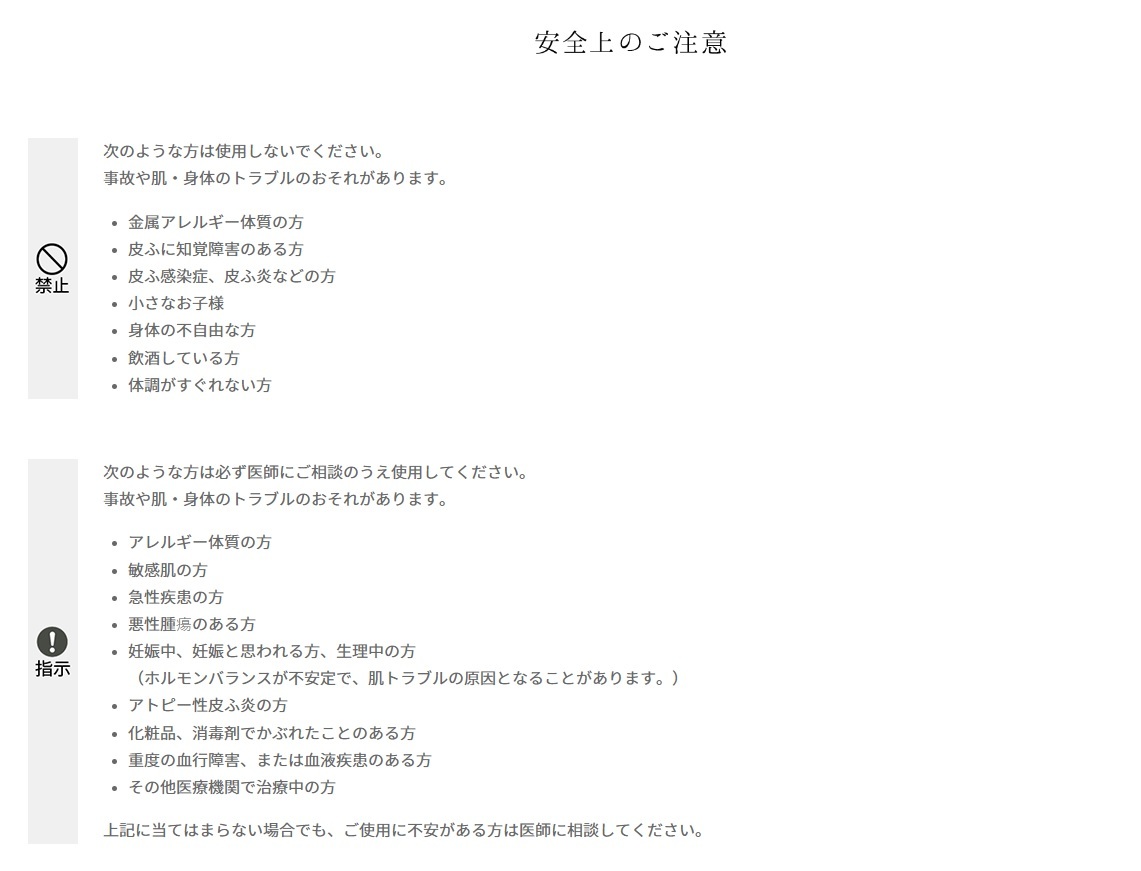 安全上のご注意

禁止

次のような方は使用しないでください。
事故や肌・身体のトラブルのおそれがあります。

- 金属アレルギー体質の方
- 皮ふに知覚障害のある方
- 皮ふ感染症、皮ふ炎などの方
- 小さなお子様
- 身体の不自由な方
- 飲酒している方
- 体調がすぐれない方

指示

次のような方は必ず医師にご相談のうえ使用してください。
事故や肌・身体のトラブルのおそれがあります。

- アレルギー体質の方
- 敏感肌の方
- 急性疾患の方
- 悪性腫瘍のある方
- 妊娠中、妊娠と思われる方、生理中の方
（ホルモンバランスが不安定で、肌トラブルの原因となることがあります。）
- アトピー性皮ふ炎の方
- 化粧品、消毒剤でかぶれたことのある方
- 重度の血行障害、または血液疾患のある方
- その他医療機関で治療中の方

上記に当てはまらない場合でも、ご使用に不安がある方は医師に相談してください。